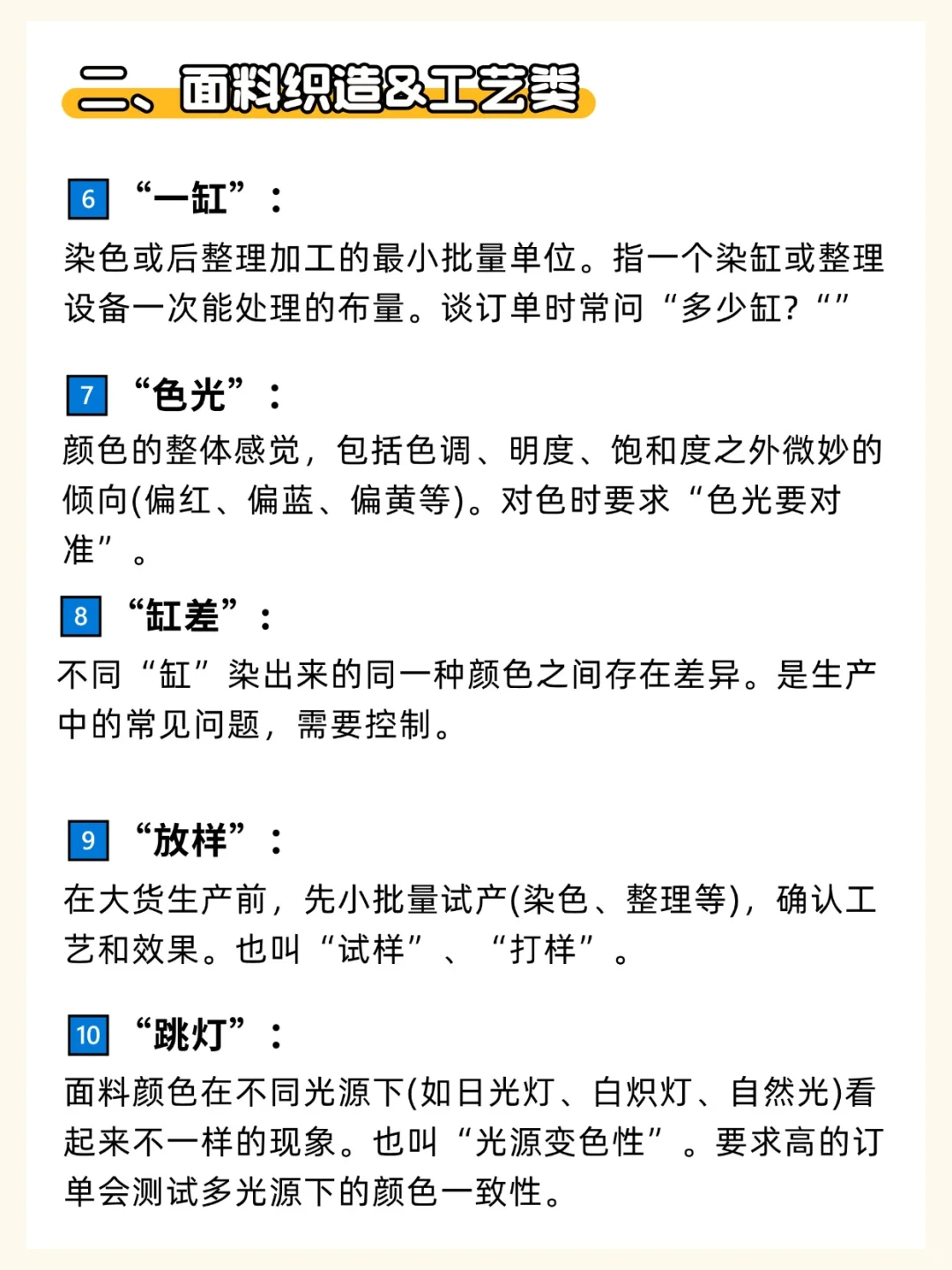 二、面料织造&工艺类

6 “一缸”：
染色或后整理加工的最小批量单位。指一个染缸或整理设备一次能处理的布量。谈订单时常问“多少缸？“”

7 “色光”：
颜色的整体感觉，包括色调、明度、饱和度之外微妙的倾向(偏红、偏蓝、偏黄等)。对色时要求“色光要对准”。

8 “缸差”：
不同“缸”染出来的同一种颜色之间存在差异。是生产中的常见问题，需要控制。

9 “放样”：
在大货生产前，先小批量试产(染色、整理等)，确认工艺和效果。也叫“试样”、“打样”。

10 “跳灯”：
面料颜色在不同光源下(如日光灯、白炽灯、自然光)看起来不一样的现象。也叫“光源变色性”。要求高的订单会测试多光源下的颜色一致性。